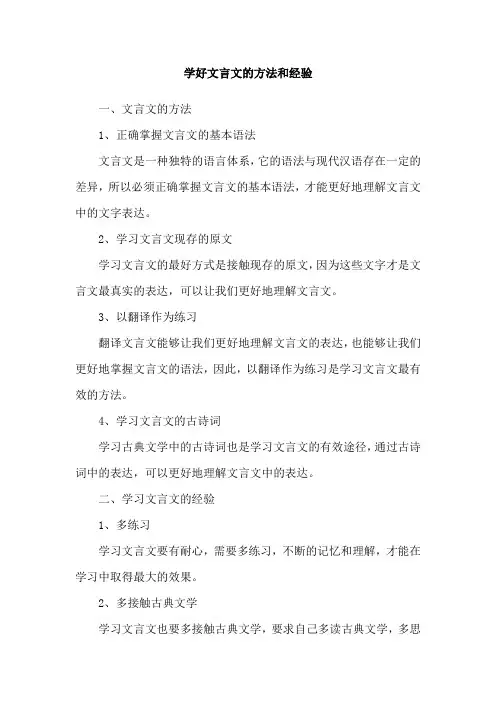 学好文言文的方法和经验

一、文言文的方法

1、正确掌握文言文的基本语法

文言文是一种独特的语言体系，它的语法与现代汉语存在一定的差异，所以必须正确掌握文言文的基本语法，才能更好地理解文言文中的文字表达。

2、学习文言文现存的原文

学习文言文的最好方式是接触现存的原文，因为这些文字才是文言文最真实的表达，可以让我们更好地理解文言文。

3、以翻译作为练习

翻译文言文能够让我们更好地理解文言文的表达，也能够让我们更好地掌握文言文的语法，因此，以翻译作为练习是学习文言文最有效的方法。

4、学习文言文的古诗词

学习古典文学中的古诗词也是学习文言文的有效途径，通过古诗词中的表达，可以更好地理解文言文中的表达。

二、学习文言文的经验

1、多练习

学习文言文要有耐心，需要多练习，不断的记忆和理解，才能在学习中取得最大的效果。

2、多接触古典文学

学习文言文也要多接触古典文学，要求自己多读古典文学，多思